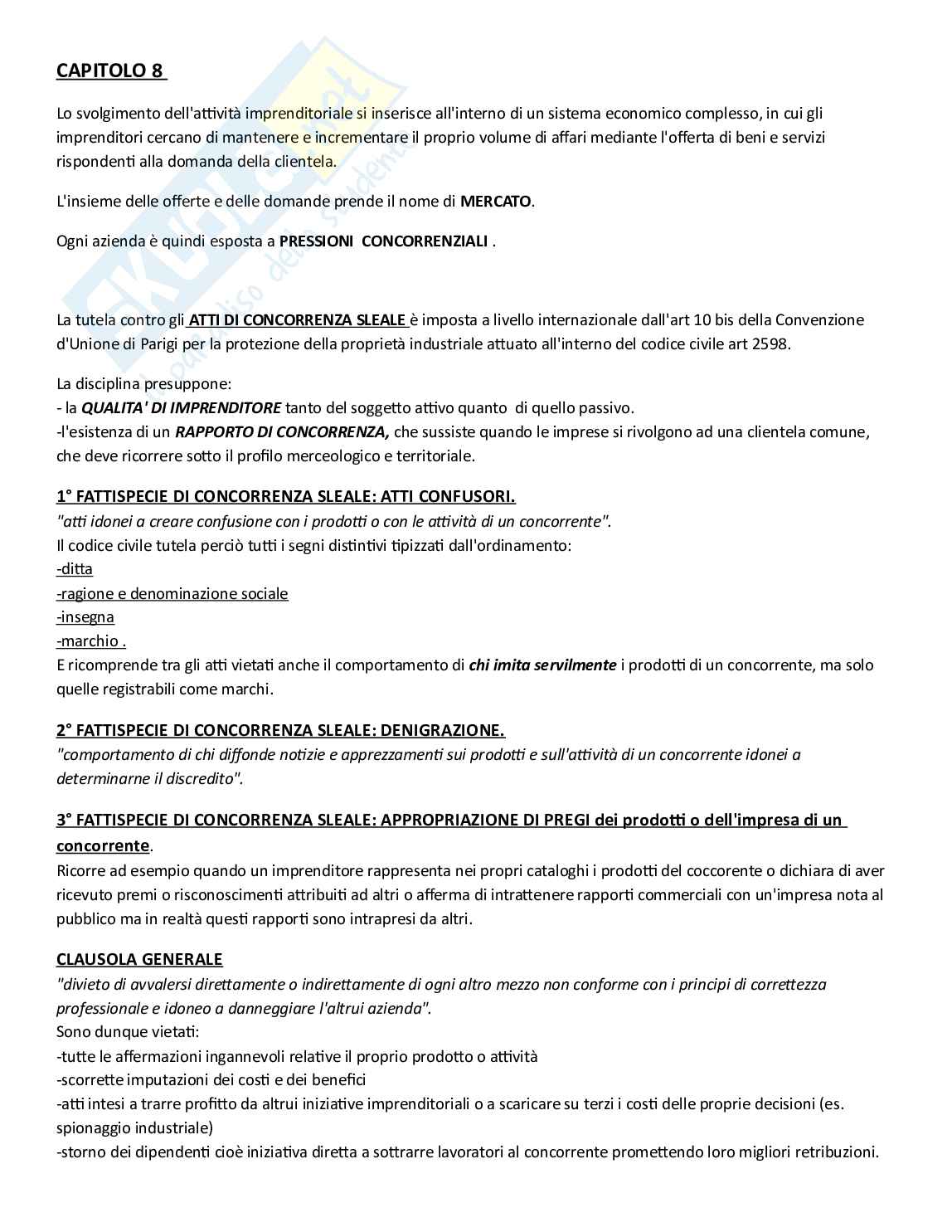 CAPITOLO 8

Lo svolgimento dell'attività imprenditoriale si inserisce all'interno di un sistema economico complesso, in cui gli imprenditori cercano di mantenere e incrementare il proprio volume di affari mediante l'offerta di beni e servizi rispondenti alla domanda della clientela.

L'insieme delle offerte e delle domande prende il nome di MERCATO.

Ogni azienda è quindi esposta a PRESSIONI CONCORRENZIALI .

La tutela contro gli ATTI DI CONCORRENZA SLEALE è imposta a livello internazionale dall'art 10 bis della Convenzione d'Unione di Parigi per la protezione della proprietà industriale attuato all'interno del codice civile art 2598.

La disciplina presuppone:
- la QUALITA' DI IMPRENDITORE tanto del soggetto attivo quanto di quello passivo.
-l'esistenza di un RAPPORTO DI CONCORRENZA, che sussiste quando le imprese si rivolgono ad una clientela comune, che deve ricorrere sotto il profilo merceologico e territoriale.

1° FATTISPECIE DI CONCORRENZA SLEALE: ATTI CONFUSORI.
"atti idonei a creare confusione con i prodotti o con le attività di un concorrente".
Il codice civile tutela perciò tutti i segni distintivi tipizzati dall'ordinamento:
-ditta
-ragione e denominazione sociale
-insegna
-marchio .
E ricomprende tra gli atti vietati anche il comportamento di chi imita servilmente i prodotti di un concorrente, ma solo quelle registrabili come marchi.

2° FATTISPECIE DI CONCORRENZA SLEALE: DENIGRAZIONE.
"comportamento di chi diffonde notizie e apprezzamenti sui prodotti e sull'attività di un concorrente idonei a determinarne il discredito".

3° FATTISPECIE DI CONCORRENZA SLEALE: APPROPRIAZIONE DI PREGI dei prodotti o dell'impresa di un concorrente.
Ricorre ad esempio quando un imprenditore rappresenta nei propri cataloghi i prodotti del coccorente o dichiara di aver ricevuto premi o risconoscimenti attribuiti ad altri o afferma di intrattenere rapporti commerciali con un'impresa nota al pubblico ma in realtà questi rapporti sono intrapresi da altri.

CLAUSOLA GENERALE
"divieto di avvalersi direttamente o indirettamente di ogni altro mezzo non conforme con i principi di correttezza professionale e idoneo a danneggiare l'altrui azienda".
Sono dunque vietati:
-tutte le affermazioni ingannevoli relative il proprio prodotto o attività
-scorrette imputazioni dei costi e dei benefici
-atti intesi a trarre profitto da altrui iniziative imprenditoriali o a scaricare su terzi i costi delle proprie decisioni (es. spionaggio industriale)
-storno dei dipendenti cioè iniziativa diretta a sottrarre lavoratori al concorrente promettendo loro migliori retribuzioni.